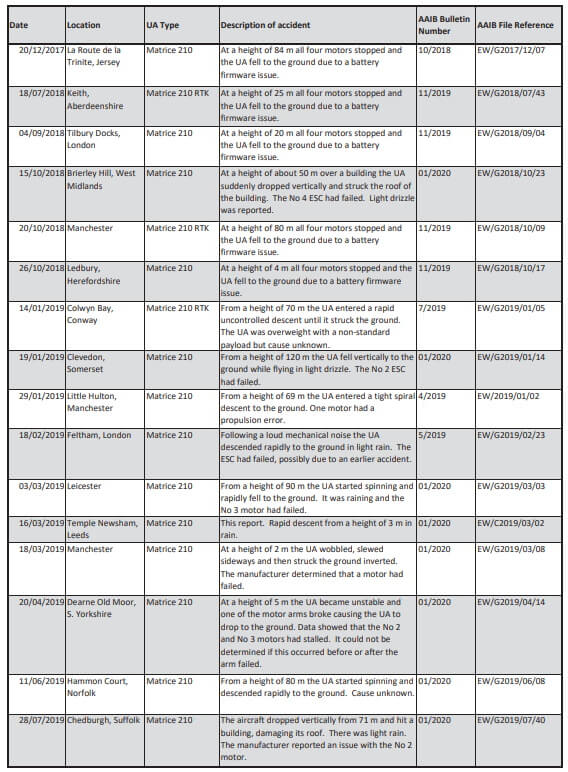 | Date | Location | UA Type | Description of accident | AAIB Bulletin Number | AAIB File Reference |
|---|---|---|---|---|---|
| 20/12/2017 | La Route de la Trinite, Jersey | Matrice 210 | At a height of 84 m all four motors stopped and the UA fell to the ground due to a battery firmware issue. | 10/2018 | EW/G2017/12/07 |
| 18/07/2018 | Keith, Aberdeenshire | Matrice 210 RTK | At a height of 25 m all four motors stopped and the UA fell to the ground due to a battery firmware issue. | 11/2019 | EW/G2018/07/43 |
| 04/09/2018 | Tilbury Docks, London | Matrice 210 | At a height of 20 m all four motors stopped and the UA fell to the ground due to a battery firmware issue. | 11/2019 | EW/G2018/09/04 |
| 15/10/2018 | Brierley Hill, West Midlands | Matrice 210 | At a height of about 50 m over a building the UA suddenly dropped vertically and struck the roof of the building. The No 4 ESC had failed. Light drizzle was reported. | 01/2020 | EW/G2018/10/23 |
| 20/10/2018 | Manchester | Matrice 210 RTK | At a height of 80 m all four motors stopped and the UA fell to the ground due to a battery firmware issue. | 11/2019 | EW/G2018/10/09 |
| 26/10/2018 | Ledbury, Herefordshire | Matrice 210 | At a height of 4 m all four motors stopped and the UA fell to the ground due to a battery firmware issue. | 11/2019 | EW/G2018/10/17 |
| 14/01/2019 | Colwyn Bay, Conway | Matrice 210 RTK | From a height of 70 m the UA entered a rapid uncontrolled descent until it struck the ground. The UA was overweight with a non-standard payload but cause unknown. | 7/2019 | EW/G2019/01/05 |
| 19/01/2019 | Clevedon, Somerset | Matrice 210 | From a height of 120 m the UA fell vertically to the ground while flying in light drizzle. The No 2 ESC had failed. | 01/2020 | EW/G2019/01/14 |
| 29/01/2019 | Little Hulton, Manchester | Matrice 210 | From a height of 69 m the UA entered a tight spiral descent to the ground. One motor had a propulsion error. | 4/2019 | EW/2019/01/02 |
| 18/02/2019 | Feltham, London | Matrice 210 | Following a loud mechanical noise the UA descended rapidly to the ground in light rain. The ESC had failed, possibly due to an earlier accident. | 5/2019 | EW/G2019/02/23 |
| 03/03/2019 | Leicester | Matrice 210 | From a height of 90 m the UA started spinning and rapidly fell to the ground. It was raining and the No 3 motor had failed. | 01/2020 | EW/G2019/03/03 |
| 16/03/2019 | Temple Newsham, Leeds | Matrice 210 | This report. Rapid descent from a height of 3 m in rain. | 01/2020 | EW/C2019/03/02 |
| 18/03/2019 | Manchester | Matrice 210 | At a height of 2 m the UA wobbled, slewed sideways and then struck the ground inverted. The manufacturer determined that a motor had failed. | 01/2020 | EW/G2019/03/08 |
| 20/04/2019 | Dearne Old Moor, S. Yorkshire | Matrice 210 | At a height of 5 m the UA became unstable and one of the motor arms broke causing the UA to drop to the ground. Data showed that the No 2 and No 3 motors had stalled. It could not be determined if this occurred before or after the arm failed. | 01/2020 | EW/G2019/04/14 |
| 11/06/2019 | Hammon Court, Norfolk | Matrice 210 | From a height of 80 m the UA started spinning and descended rapidly to the ground. Cause unknown. | 01/2020 | EW/G2019/06/08 |
| 28/07/2019 | Chedburgh, Suffolk | Matrice 210 | The aircraft dropped vertically from 71 m and hit a building, damaging its roof. There was light rain. The manufacturer reported an issue with the No 2 motor. | 01/2020 | EW/G2019/07/40 |